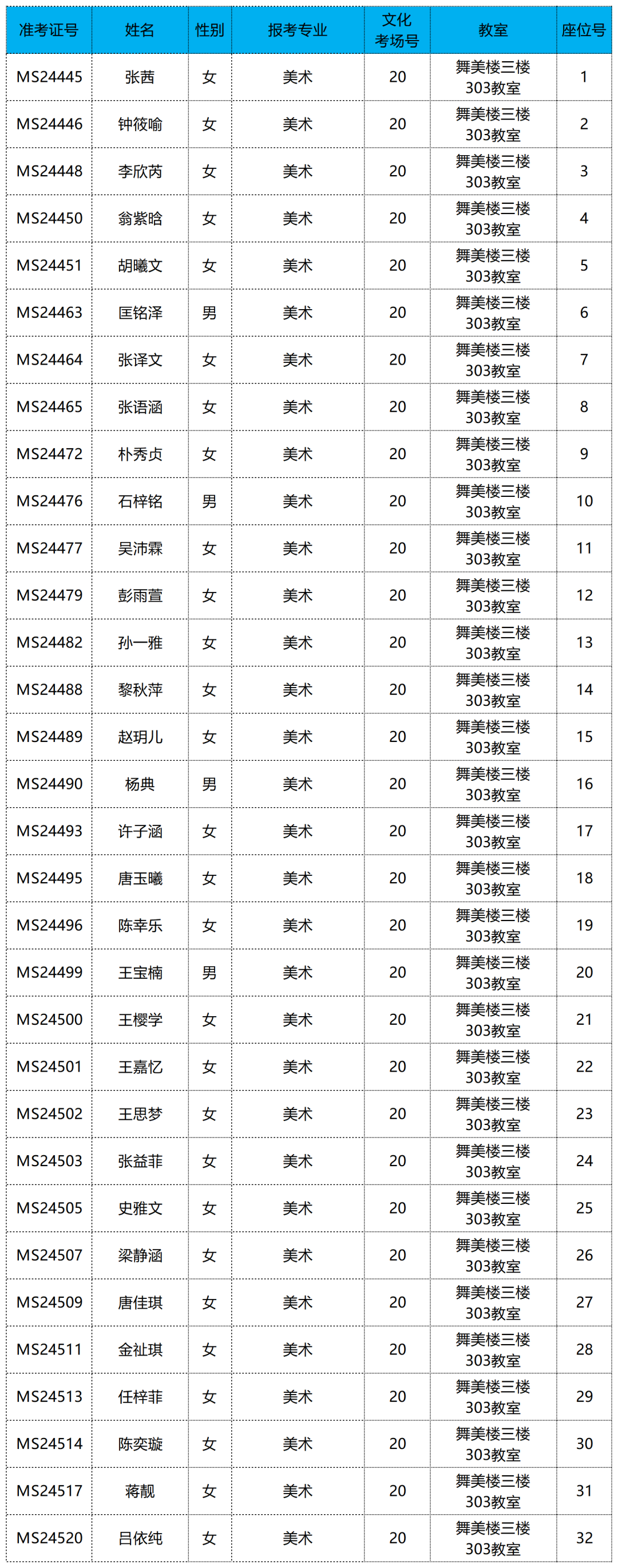 | 准考证号 | 姓名 | 性别 | 报考专业 | 文化考场号 | 教室 | 座位号 |
|---|---|---|---|---|---|---|
| MS24445 | 张茜 | 女 | 美术 | 20 | 舞美楼三楼303教室 | 1 |
| MS24446 | 钟筱喻 | 女 | 美术 | 20 | 舞美楼三楼303教室 | 2 |
| MS24448 | 李欣芮 | 女 | 美术 | 20 | 舞美楼三楼303教室 | 3 |
| MS24450 | 翁紫晗 | 女 | 美术 | 20 | 舞美楼三楼303教室 | 4 |
| MS24451 | 胡曦文 | 女 | 美术 | 20 | 舞美楼三楼303教室 | 5 |
| MS24463 | 匡铭泽 | 男 | 美术 | 20 | 舞美楼三楼303教室 | 6 |
| MS24464 | 张译文 | 女 | 美术 | 20 | 舞美楼三楼303教室 | 7 |
| MS24465 | 张语涵 | 女 | 美术 | 20 | 舞美楼三楼303教室 | 8 |
| MS24472 | 朴秀贞 | 女 | 美术 | 20 | 舞美楼三楼303教室 | 9 |
| MS24476 | 石梓铭 | 男 | 美术 | 20 | 舞美楼三楼303教室 | 10 |
| MS24477 | 吴沛霖 | 女 | 美术 | 20 | 舞美楼三楼303教室 | 11 |
| MS24479 | 彭雨萱 | 女 | 美术 | 20 | 舞美楼三楼303教室 | 12 |
| MS24482 | 孙一雅 | 女 | 美术 | 20 | 舞美楼三楼303教室 | 13 |
| MS24488 | 黎秋萍 | 女 | 美术 | 20 | 舞美楼三楼303教室 | 14 |
| MS24489 | 赵玥儿 | 女 | 美术 | 20 | 舞美楼三楼303教室 | 15 |
| MS24490 | 杨典 | 男 | 美术 | 20 | 舞美楼三楼303教室 | 16 |
| MS24493 | 许子涵 | 女 | 美术 | 20 | 舞美楼三楼303教室 | 17 |
| MS24495 | 唐玉曦 | 女 | 美术 | 20 | 舞美楼三楼303教室 | 18 |
| MS24496 | 陈幸乐 | 女 | 美术 | 20 | 舞美楼三楼303教室 | 19 |
| MS24499 | 王宝楠 | 男 | 美术 | 20 | 舞美楼三楼303教室 | 20 |
| MS24500 | 王樱学 | 女 | 美术 | 20 | 舞美楼三楼303教室 | 21 |
| MS24501 | 王嘉忆 | 女 | 美术 | 20 | 舞美楼三楼303教室 | 22 |
| MS24502 | 王思梦 | 女 | 美术 | 20 | 舞美楼三楼303教室 | 23 |
| MS24503 | 张益菲 | 女 | 美术 | 20 | 舞美楼三楼303教室 | 24 |
| MS24505 | 史雅文 | 女 | 美术 | 20 | 舞美楼三楼303教室 | 25 |
| MS24507 | 梁静涵 | 女 | 美术 | 20 | 舞美楼三楼303教室 | 26 |
| MS24509 | 唐佳琪 | 女 | 美术 | 20 | 舞美楼三楼303教室 | 27 |
| MS24511 | 金祉琪 | 女 | 美术 | 20 | 舞美楼三楼303教室 | 28 |
| MS24513 | 任梓菲 | 女 | 美术 | 20 | 舞美楼三楼303教室 | 29 |
| MS24514 | 陈奕璇 | 女 | 美术 | 20 | 舞美楼三楼303教室 | 30 |
| MS24517 | 蒋靓 | 女 | 美术 | 20 | 舞美楼三楼303教室 | 31 |
| MS24520 | 吕依纯 | 女 | 美术 | 20 | 舞美楼三楼303教室 | 32 |